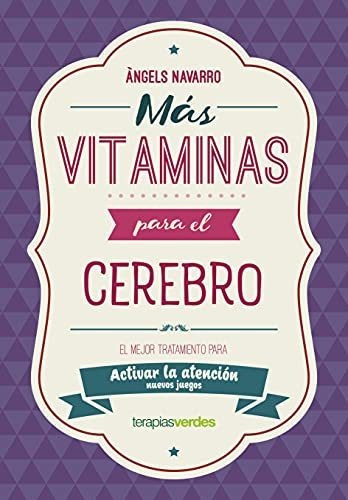 ÀNGELS NAVARRO

Más
VITAMINAS
para el
CEREBRO

EL MEJOR TRATAMIENTO PARA
Activar la atención
nuevos juegos

terapiasverdes